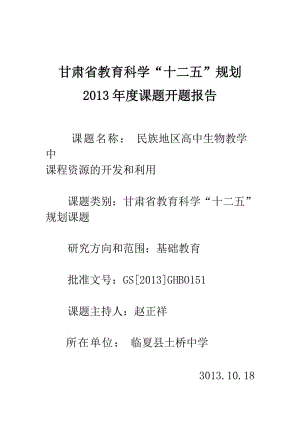 甘肃省教育科学“十二五”规划
2013年度课题开题报告

课题名称： 民族地区高中生物教学中课程资源的开发和利用

课题类别：甘肃省教育科学“十二五”规划课题

研究方向和范围：基础教育

批准文号：GS[2013]GHB0151

课题主持人：赵正祥

所在单位： 临夏县土桥中学

3013.10.18